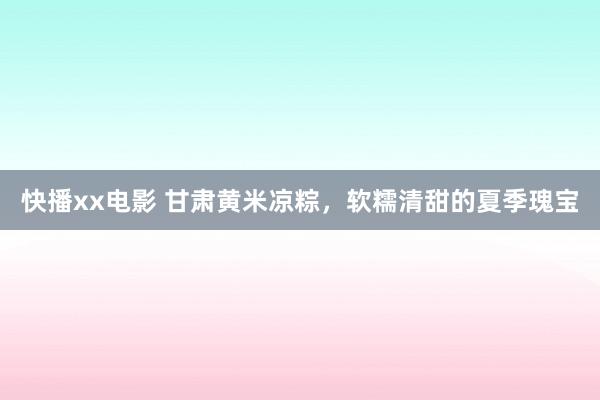 快播xx电影 甘肃黄米凉粽，软糯清甜的夏季瑰宝